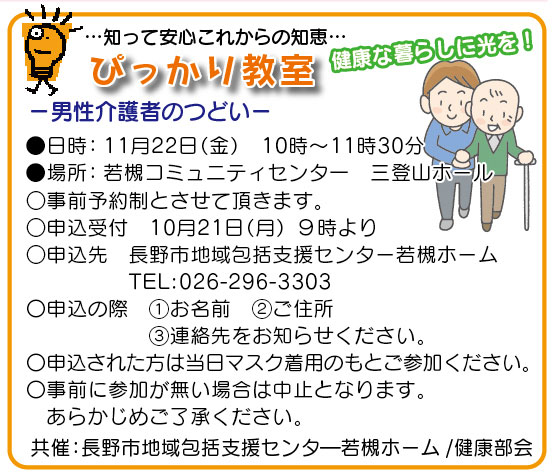 …知って安心これからの知恵…

ぴっかり教室

健康な暮らしに光を！

－男性介護者のつどい－

●日時：11月22日（金）　10時～11時30分
●場所：若槻コミュニティセンター　三登山ホール
○事前予約制とさせて頂きます。
○申込受付　10月21日（月）９時より
○申込先　長野市地域包括支援センター若槻ホーム
　　　　　TEL:026-296-3303
○申込の際　①お名前　②ご住所
　　　　　　③連絡先をお知らせください。
○申込された方は当日マスク着用のもとご参加ください。
○事前に参加が無い場合は中止となります。
　あらかじめご了承ください。

共催：長野市地域包括支援センター若槻ホーム /健康部会